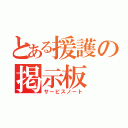 とある援護の掲示板
サービスノート